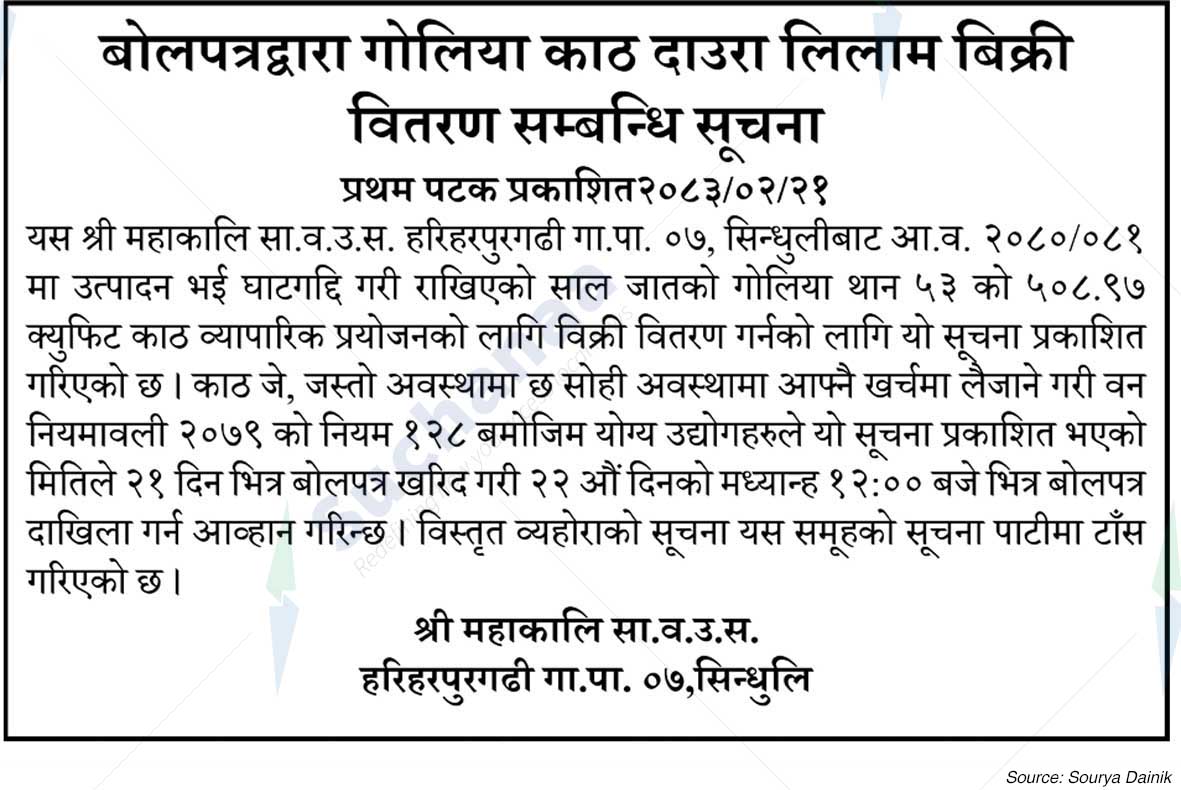 बोलपत्रद्वारा गोलिया काठ दाउरा लिलाम बिक्री वितरण सम्बन्धि सूचना

प्रथम पटक प्रकाशित२०८३/०२/२१

यस श्री महाकालि सा.व.उ.स. हरिहरपुरगढी गा.पा. ०७, सिन्धुलीबाट आ.व. २०८०/०८१ मा उत्पादन भई घाटगद्दि गरी राखिएको साल जातको गोलिया थान ५३ को ५०८.९७ क्युफिट काठ व्यापारिक प्रयोजनको लागि विक्री वितरण गर्नको लागि यो सूचना प्रकाशित गरिएको छ। काठ जे, जस्तो अवस्थामा छ सोही अवस्थामा आफ्नै खर्चमा लैजाने गरी वन नियमावली २०७९ को नियम १२८ बमोजिम योग्य उद्योगहरुले यो सूचना प्रकाशित भएको मितिले २१ दिन भित्र बोलपत्र खरिद गरी २२ औं दिनको मध्यान्ह १२:०० बजे भित्र बोलपत्र दाखिला गर्न आव्हान गरिन्छ। विस्तृत व्यहोराको सूचना यस समूहको सूचना पाटीमा टाँस गरिएको छ।

श्री महाकालि सा.व.उ.स.
हरिहरपुरगढी गा.पा. ०७,सिन्धुलि

Source: Sourya Dainik